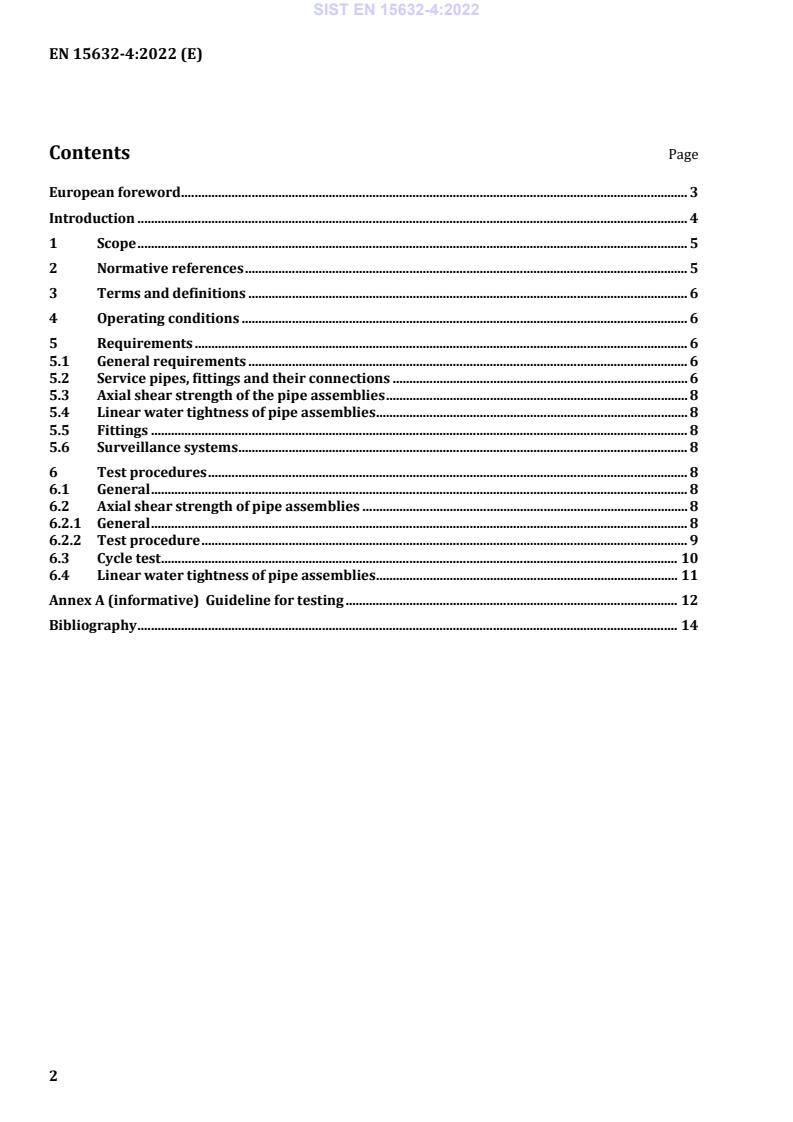 SIST EN 15632-4:2022

EN 15632-4:2022 (E)

Contents Page

European foreword 3
Introduction 4
1 Scope 5
2 Normative references 5
3 Terms and definitions 6
4 Operating conditions 6
5 Requirements 6
5.1 General requirements 6
5.2 Service pipes, fittings and their connections 6
5.3 Axial shear strength of the pipe assemblies 8
5.4 Linear water tightness of pipe assemblies 8
5.5 Fittings 8
5.6 Surveillance systems 8
6 Test procedures 8
6.1 General 8
6.2 Axial shear strength of pipe assemblies 8
6.2.1 General 8
6.2.2 Test procedure 9
6.3 Cycle test 10
6.4 Linear water tightness of pipe assemblies 11
Annex A (informative) Guideline for testing 12
Bibliography 14

2